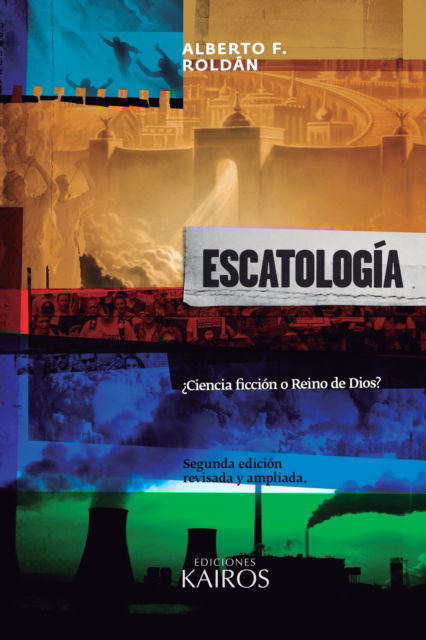 ALBERTO F. ROLDÁN

ESCATOLOGÍA

¿Ciencia ficción o Reino de Dios?

Segunda edición revisada y ampliada.

EDICIONES KAIROS